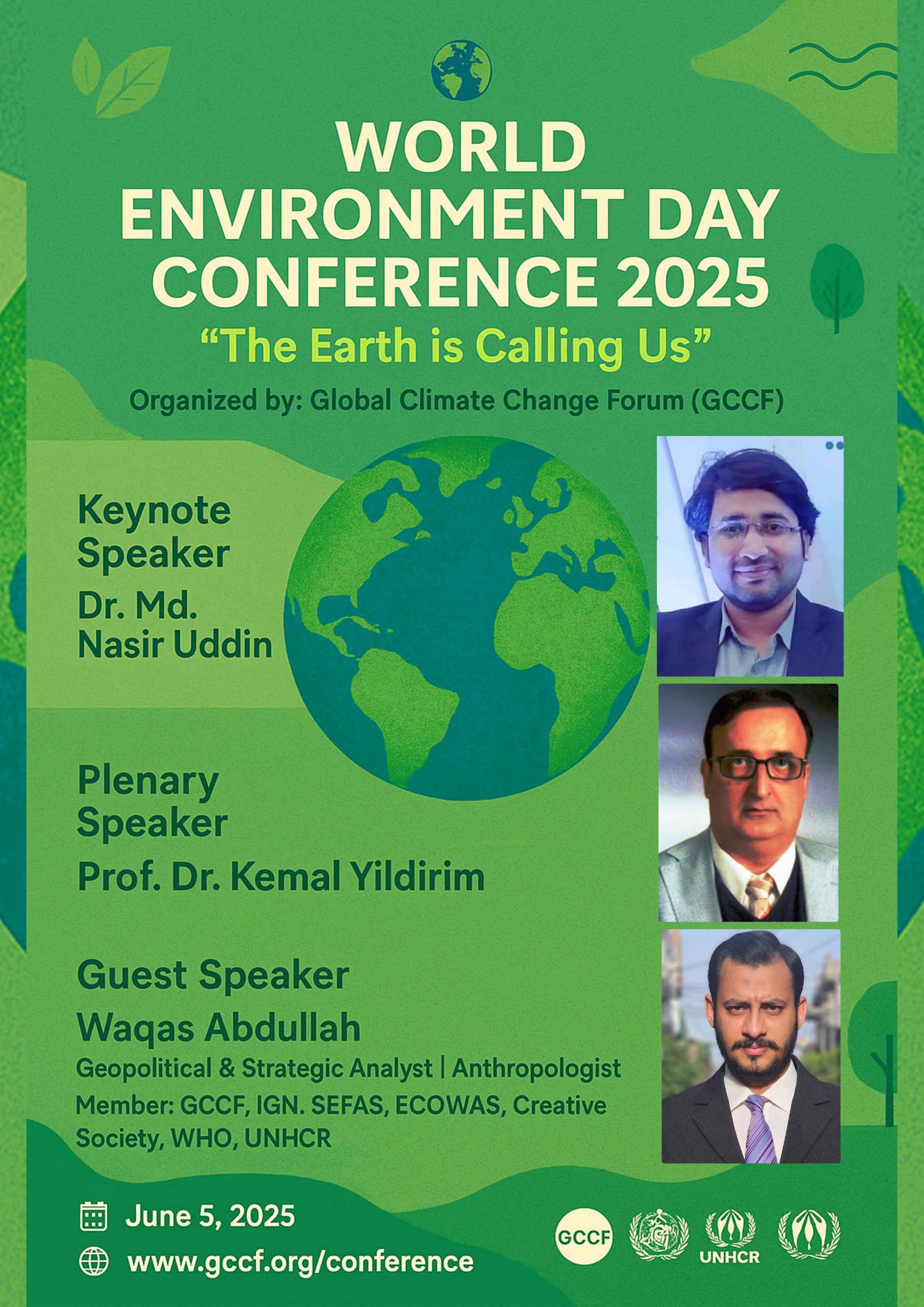 WORLD ENVIRONMENT DAY CONFERENCE 2025
“The Earth is Calling Us”
Organized by: Global Climate Change Forum (GCCF)

Keynote Speaker
Dr. Md. Nasir Uddin

Plenary Speaker
Prof. Dr. Kemal Yildirim

Guest Speaker
Waqas Abdullah
Geopolitical & Strategic Analyst | Anthropologist
Member: GCCF, IGN. SEFAS, ECOWAS, Creative Society, WHO, UNHCR

June 5, 2025
www.gccf.org/conference

GCCF
UNHCR